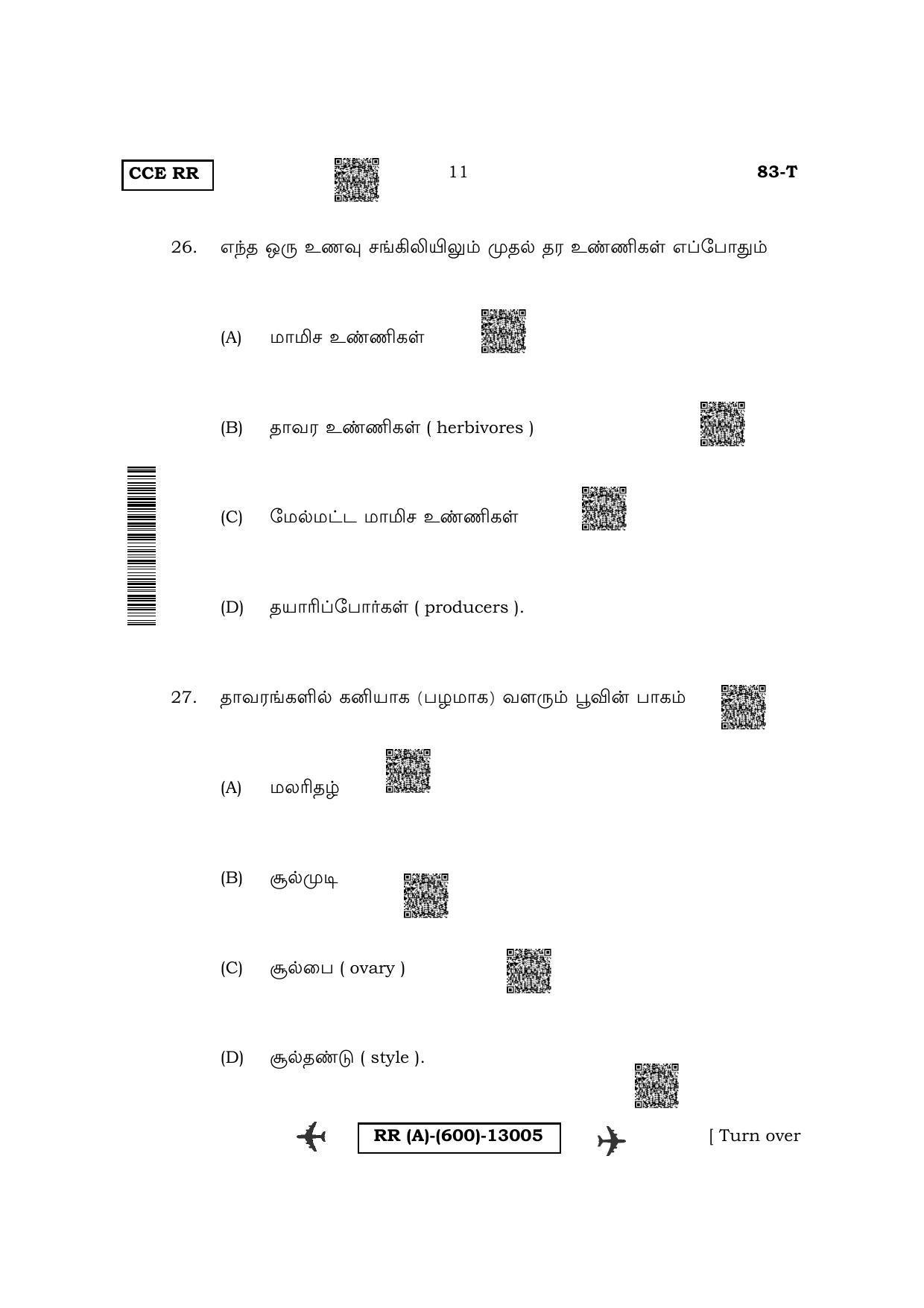 CCE RR 11 83-T

26. எந்த ஒரு உணவு சங்கிலியிலும் முதல் தர உண்ணிகள் எப்போதும்

(A) மாமிச உண்ணிகள்

(B) தாவர உண்ணிகள் ( herbivores )

(C) மேல்மட்ட மாமிச உண்ணிகள்

(D) தயாரிப்போர்கள் ( producers ).

27. தாவரங்களில் கனியாக (பழமாக) வளரும் பூவின் பாகம்

(A) மலரிதழ்

(B) சூல்முடி

(C) சூல்பை ( ovary )

(D) சூல்தண்டு ( style ).

RR (A)-(600)-13005

[ Turn over